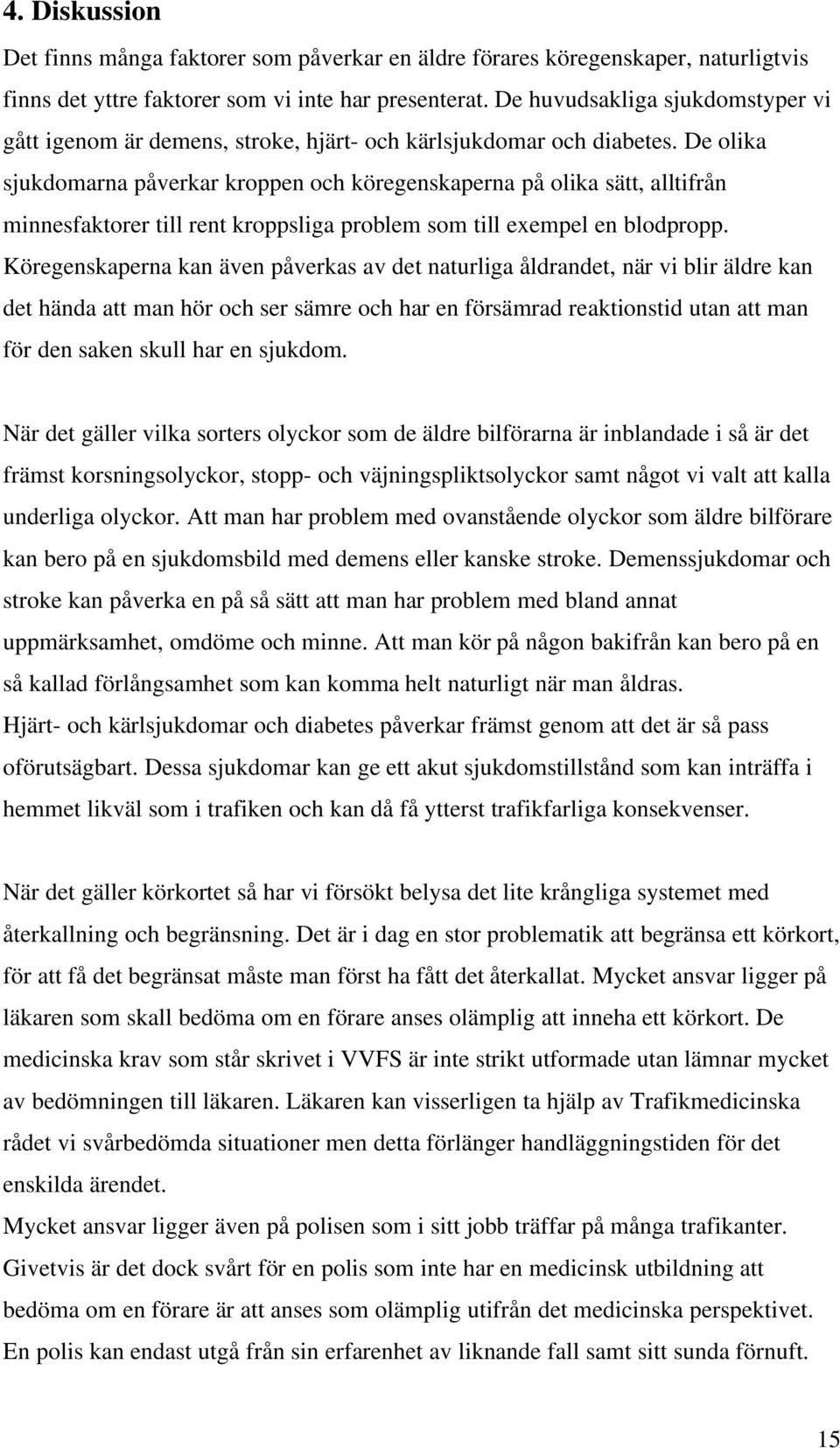 4. Diskussion

Det finns många faktorer som påverkar en äldre förares köregenskaper, naturligtvis finns det yttre faktorer som vi inte har presenterat. De huvudsakliga sjukdomstyper vi gått igenom är demens, stroke, hjärt- och kärlsjukdomar och diabetes. De olika sjukdomarna påverkar kroppen och köregenskaperna på olika sätt, alltifrån minnesfaktorer till rent kroppsliga problem som till exempel en blodpropp. Köregenskaperna kan även påverkas av det naturliga åldrandet, när vi blir äldre kan det hända att man hör och ser sämre och har en försämrad reaktionstid utan att man för den saken skull har en sjukdom.

När det gäller vilka sorters olyckor som de äldre bilförarna är inblandade i så är det främst korsningsolyckor, stopp- och väjningspliktsolyckor samt något vi valt att kalla underliga olyckor. Att man har problem med ovanstående olyckor som äldre bilförare kan bero på en sjukdomsbild med demens eller kanske stroke. Demenssjukdomar och stroke kan påverka en på så sätt att man har problem med bland annat uppmärksamhet, omdöme och minne. Att man kör på någon bakifrån kan bero på en så kallad förlångsamhet som kan komma helt naturligt när man åldras.
Hjärt- och kärlsjukdomar och diabetes påverkar främst genom att det är så pass oförutsägbart. Dessa sjukdomar kan ge ett akut sjukdomstillstånd som kan inträffa i hemmet likväl som i trafiken och kan då få ytterst trafikfarliga konsekvenser.

När det gäller körkortet så har vi försökt belysa det lite krångliga systemet med återkallning och begränsning. Det är i dag en stor problematik att begränsa ett körkort, för att få det begränsat måste man först ha fått det återkallat. Mycket ansvar ligger på läkaren som skall bedöma om en förare anses olämplig att inneha ett körkort. De medicinska krav som står skrivet i VVFS är inte strikt utformade utan lämnar mycket av bedömningen till läkaren. Läkaren kan visserligen ta hjälp av Trafikmedicinska rådet vi svårbedömda situationer men detta förlänger handläggningstiden för det enskilda ärendet.
Mycket ansvar ligger även på polisen som i sitt jobb träffar på många trafikanter. Givetvis är det dock svårt för en polis som inte har en medicinsk utbildning att bedöma om en förare är att anses som olämplig utifrån det medicinska perspektivet. En polis kan endast utgå från sin erfarenhet av liknande fall samt sitt sunda förnuft.

15